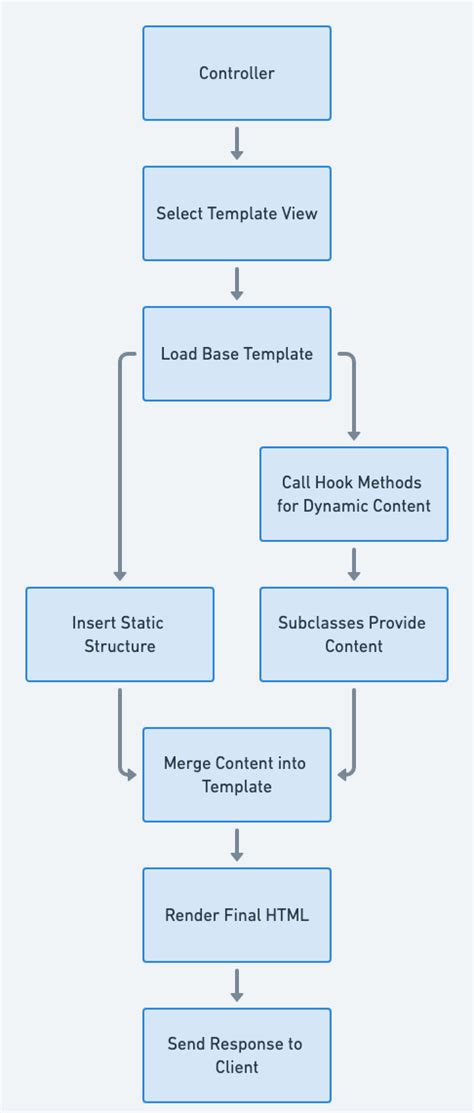 Controller

Select Template View

Load Base Template

Call Hook Methods for Dynamic Content

Insert Static Structure

Subclasses Provide Content

Merge Content into Template

Render Final HTML

Send Response to Client